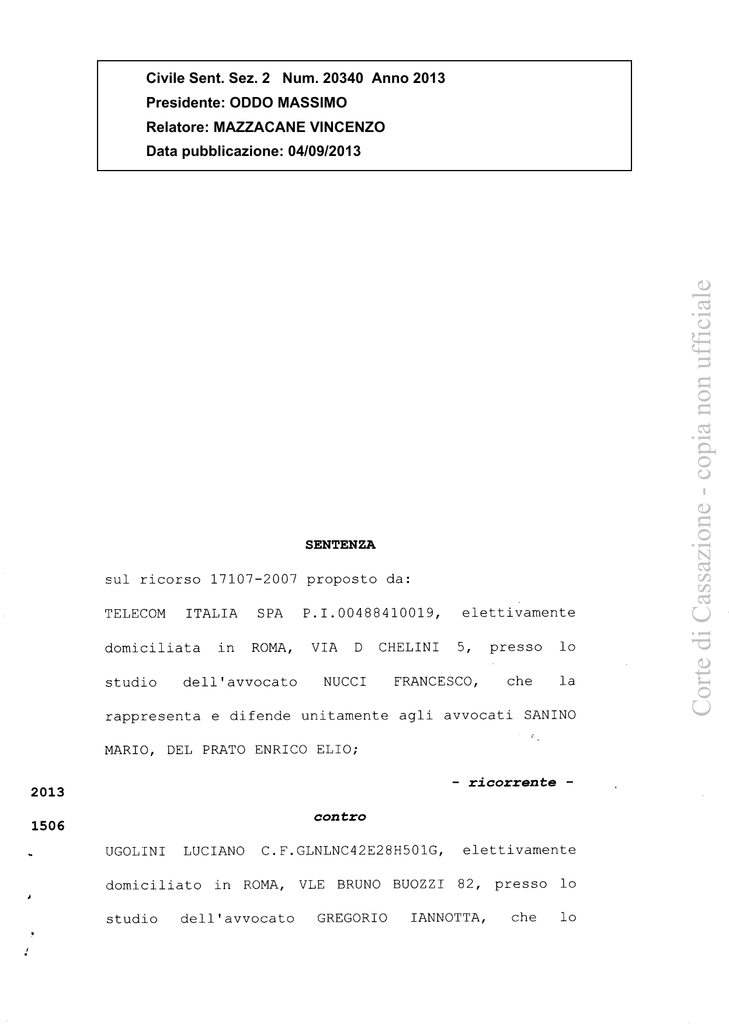 Civile Sent. Sez. 2 Num. 20340 Anno 2013
Presidente: ODDO MASSIMO
Relatore: MAZZACANE VINCENZO
Data pubblicazione: 04/09/2013

Corte di Cassazione - copia non ufficiale

SENTENZA

sul ricorso 17107-2007 proposto da:

TELECOM ITALIA SPA P.I.00488410019, elettivamente domiciliata in ROMA, VIA D CHELINI 5, presso lo studio dell'avvocato NUCCI FRANCESCO, che la rappresenta e difende unitamente agli avvocati SANINO MARIO, DEL PRATO ENRICO ELIO;

- ricorrente -

2013

contro

1506

UGOLINI LUCIANO C.F.GLNLNC42E28H501G, elettivamente domiciliato in ROMA, VLE BRUNO BUOZZI 82, presso lo studio dell'avvocato GREGORIO IANNOTTA, che lo